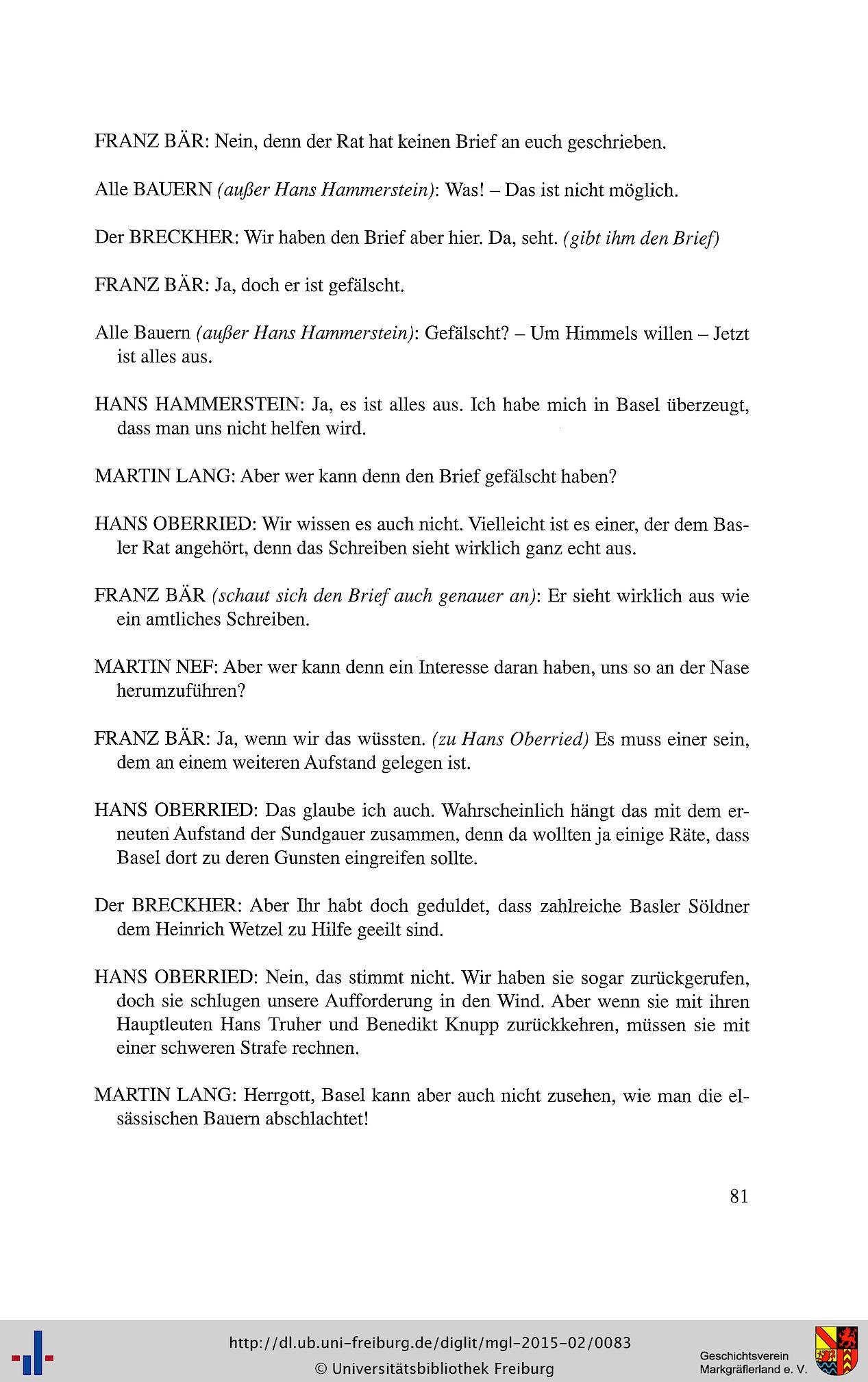 FRANZ BÄR: Nein, denn der Rat hat keinen Brief an euch geschrieben.

Alle BAUERN (außer Hans Hammerstein): Was! – Das ist nicht möglich.

Der BRECKHER: Wir haben den Brief aber hier. Da, seht. (gibt ihm den Brief)

FRANZ BÄR: Ja, doch er ist gefälscht.

Alle Bauern (außer Hans Hammerstein): Gefälscht? – Um Himmels willen – Jetzt ist alles aus.

HANS HAMMERSTEIN: Ja, es ist alles aus. Ich habe mich in Basel überzeugt, dass man uns nicht helfen wird.

MARTIN LANG: Aber wer kann denn den Brief gefälscht haben?

HANS OBERRIED: Wir wissen es auch nicht. Vielleicht ist es einer, der dem Basler Rat angehört, denn das Schreiben sieht wirklich ganz echt aus.

FRANZ BÄR (schaut sich den Brief auch genauer an): Er sieht wirklich aus wie ein amtliches Schreiben.

MARTIN NEF: Aber wer kann denn ein Interesse daran haben, uns so an der Nase herumzuführen?

FRANZ BÄR: Ja, wenn wir das wüssten. (zu Hans Oberried) Es muss einer sein, dem an einem weiteren Aufstand gelegen ist.

HANS OBERRIED: Das glaube ich auch. Wahrscheinlich hängt das mit dem erneuten Aufstand der Sundgauer zusammen, denn da wollten ja einige Räte, dass Basel dort zu deren Gunsten eingreifen sollte.

Der BRECKHER: Aber Ihr habt doch geduldet, dass zahlreiche Basler Söldner dem Heinrich Wetzel zu Hilfe geeilt sind.

HANS OBERRIED: Nein, das stimmt nicht. Wir haben sie sogar zurückgerufen, doch sie schlugen unsere Aufforderung in den Wind. Aber wenn sie mit ihren Hauptleuten Hans Truher und Benedikt Knupp zurückkehren, müssen sie mit einer schweren Strafe rechnen.

MARTIN LANG: Herrgott, Basel kann aber auch nicht zusehen, wie man die elsässischen Bauern abschlachtet!

81

http://dl.ub.uni-freiburg.de/diglit/mgl-2015-02/0083
© Universitätsbibliothek Freiburg

Geschichtsverein
Markgräflerland e. V.